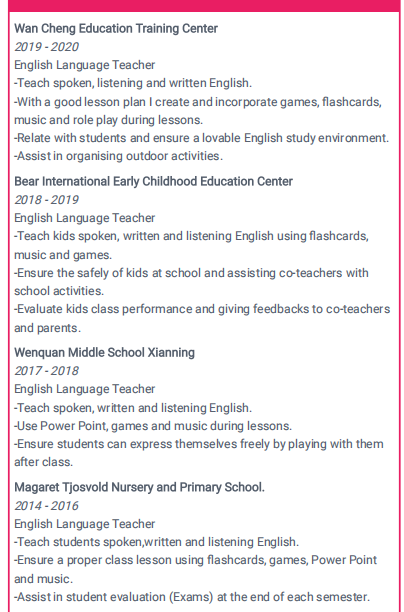 Wan Cheng Education Training Center
2019 - 2020
English Language Teacher
-Teach spoken, listening and written English.
-With a good lesson plan I create and incorporate games, flashcards, music and role play during lessons.
-Relate with students and ensure a lovable English study environment.
-Assist in organising outdoor activities.

Bear International Early Childhood Education Center
2018 - 2019
English Language Teacher
-Teach kids spoken, written and listening English using flashcards, music and games.
-Ensure the safely of kids at school and assisting co-teachers with school activities.
-Evaluate kids class performance and giving feedbacks to co-teachers and parents.

Wenquan Middle School Xianning
2017 - 2018
English Language Teacher
-Teach spoken, written and listening English.
-Use Power Point, games and music during lessons.
-Ensure students can express themselves freely by playing with them after class.

Magaret Tjosvold Nursery and Primary School.
2014 - 2016
English Language Teacher
-Teach students spoken,written and listening English.
-Ensure a proper class lesson using flashcards, games, Power Point and music.
-Assist in student evaluation (Exams) at the end of each semester.